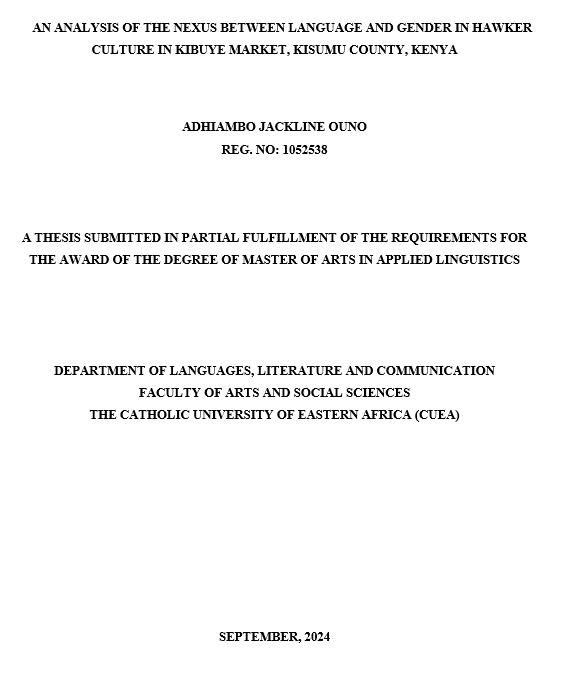 AN ANALYSIS OF THE NEXUS BETWEEN LANGUAGE AND GENDER IN HAWKER CULTURE IN KIBUYE MARKET, KISUMU COUNTY, KENYA

ADHIAMBO JACKLINE OUNO
REG. NO: 1052538

A THESIS SUBMITTED IN PARTIAL FULFILLMENT OF THE REQUIREMENTS FOR THE AWARD OF THE DEGREE OF MASTER OF ARTS IN APPLIED LINGUISTICS

DEPARTMENT OF LANGUAGES, LITERATURE AND COMMUNICATION
FACULTY OF ARTS AND SOCIAL SCIENCES
THE CATHOLIC UNIVERSITY OF EASTERN AFRICA (CUEA)

SEPTEMBER, 2024